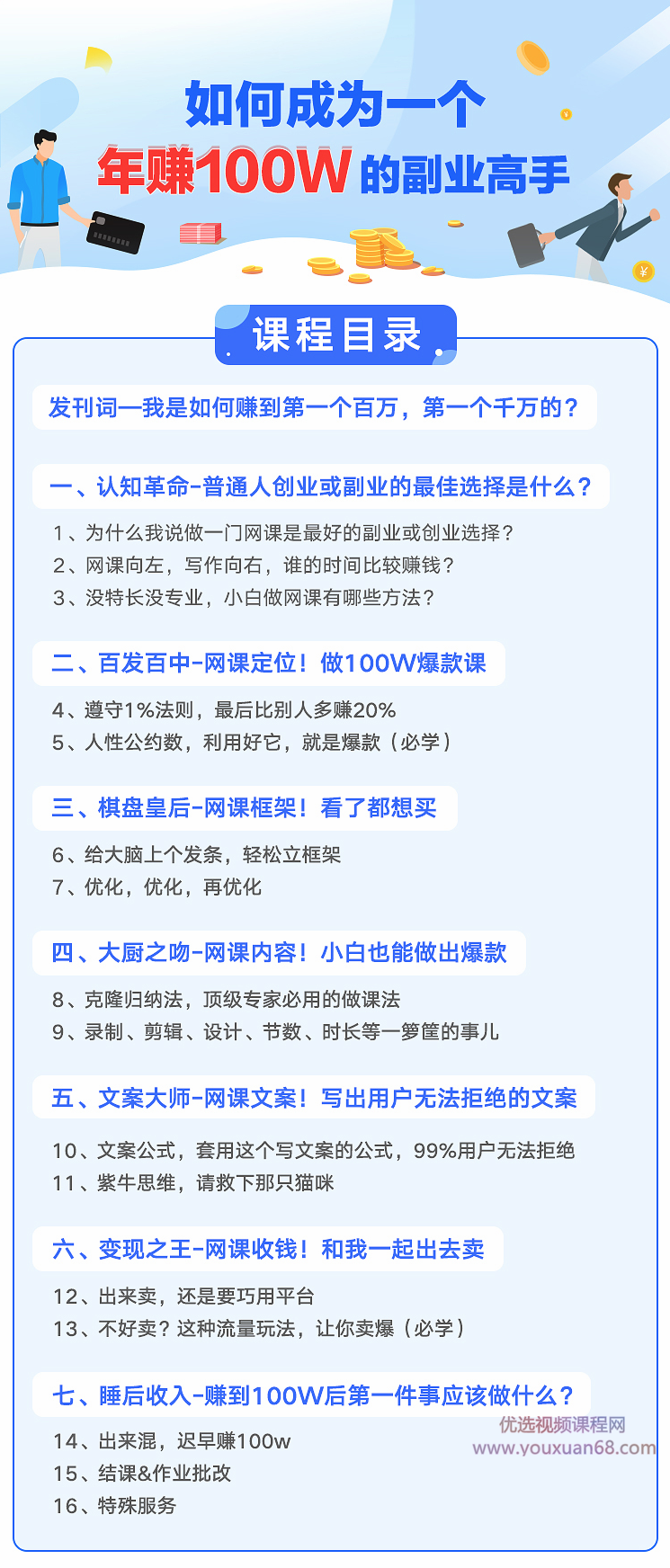 如何成为一个
年赚100W的副业高手

课程目录

发刊词—我是如何赚到第一个百万，第一个千万的？

一、认知革命-普通人创业或副业的最佳选择是什么？
1、为什么我说做一门网课是最好的副业或创业选择？
2、网课向左，写作向右，谁的时间比较赚钱？
3、没特长没专业，小白做网课有哪些方法？

二、百发百中-网课定位！做100W爆款课
4、遵守1%法则，最后比别人多赚20%
5、人性公约数，利用好它，就是爆款（必学）

三、棋盘皇后-网课框架！看了都想买
6、给大脑上个发条，轻松立框架
7、优化，优化，再优化

四、大厨之吻-网课内容！小白也能做出爆款
8、克隆归纳法，顶级专家必用的做课法
9、录制、剪辑、设计、节数、时长等一箩筐的事儿

五、文案大师-网课文案！写出用户无法拒绝的文案
10、文案公式，套用这个写文案的公式，99%用户无法拒绝
11、紫牛思维，请救下那只猫咪

六、变现之王-网课收钱！和我一起出去卖
12、出来卖，还是要巧用平台
13、不好卖？这种流量玩法，让你卖爆（必学）

七、睡后收入-赚到100W后第一件事应该做什么？
14、出来混，迟早赚100w
15、结课&作业批改
16、特殊服务

优选视频课程网
www.youxuan68.com